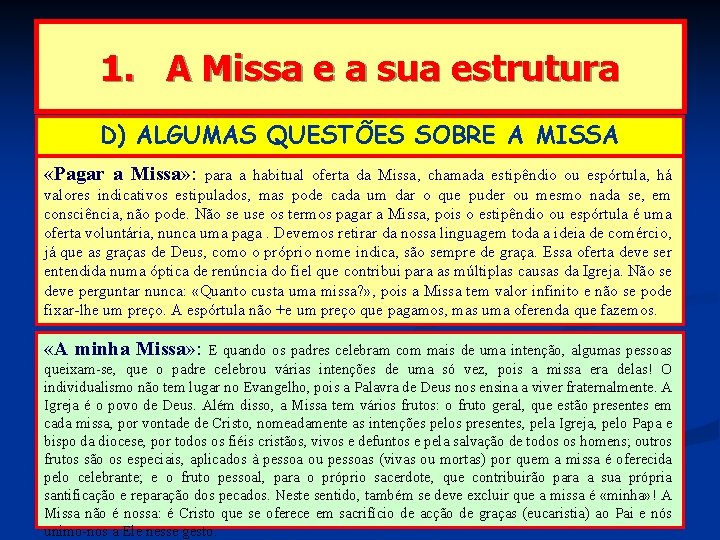 1. A Missa e a sua estrutura

D) ALGUMAS QUESTÕES SOBRE A MISSA

«Pagar a Missa»: para a habitual oferta da Missa, chamada estipêndio ou espórtula, há valores indicativos estipulados, mas pode cada um dar o que puder ou mesmo nada se, em consciência, não pode. Não se use os termos pagar a Missa, pois o estipêndio ou espórtula é uma oferta voluntária, nunca uma paga . Devemos retirar da nossa linguagem toda a ideia de comércio, já que as graças de Deus, como o próprio nome indica, são sempre de graça. Essa oferta deve ser entendida numa óptica de renúncia do fiel que contribui para as múltiplas causas da Igreja. Não se deve perguntar nunca: «Quanto custa uma missa?», pois a Missa tem valor infinito e não se pode fixar-lhe um preço. A espórtula não +e um preço que pagamos, mas uma oferenda que fazemos.

«A minha Missa»: E quando os padres celebram com mais de uma intenção, algumas pessoas queixam-se, que o padre celebrou várias intenções de uma só vez, pois a missa era delas! O individualismo não tem lugar no Evangelho, pois a Palavra de Deus nos ensina a viver fraternalmente. A Igreja é o povo de Deus. Além disso, a Missa tem vários frutos: o fruto geral, que estão presentes em cada missa, por vontade de Cristo, nomeadamente as intenções pelos presentes, pela Igreja, pelo Papa e bispo da diocese, por todos os fiéis cristãos, vivos e defuntos e pela salvação de todos os homens; outros frutos são os especiais, aplicados à pessoa ou pessoas (vivas ou mortas) por quem a missa é oferecida pelo celebrante; e o fruto pessoal, para o próprio sacerdote, que contribuirão para a sua própria santificação e reparação dos pecados. Neste sentido, também se deve excluir que a missa é «minha»! A Missa não é nossa: é Cristo que se oferece em sacrifício de acção de graças (eucaristia) ao Pai e nós unimo-nos a Ele nesse gesto.